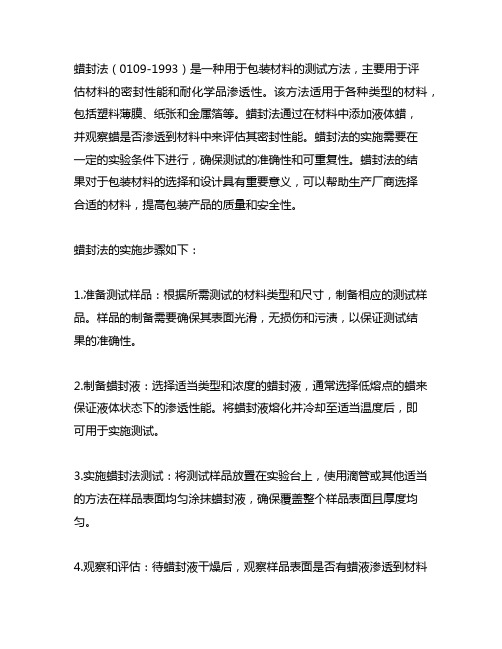 蜡封法（0109-1993）是一种用于包装材料的测试方法，主要用于评估材料的密封性能和耐化学品渗透性。该方法适用于各种类型的材料，包括塑料薄膜、纸张和金属箔等。蜡封法通过在材料中添加液体蜡，并观察蜡是否渗透到材料中来评估其密封性能。蜡封法的实施需要在一定的实验条件下进行，确保测试的准确性和可重复性。蜡封法的结果对于包装材料的选择和设计具有重要意义，可以帮助生产厂商选择合适的材料，提高包装产品的质量和安全性。

蜡封法的实施步骤如下：

1.准备测试样品：根据所需测试的材料类型和尺寸，制备相应的测试样品。样品的制备需要确保其表面光滑，无损伤和污渍，以保证测试结果的准确性。

2.制备蜡封液：选择适当类型和浓度的蜡封液，通常选择低熔点的蜡来保证液体状态下的渗透性能。将蜡封液熔化并冷却至适当温度后，即可用于实施测试。

3.实施蜡封法测试：将测试样品放置在实验台上，使用滴管或其他适当的方法在样品表面均匀涂抹蜡封液，确保覆盖整个样品表面且厚度均匀。

4.观察和评估：待蜡封液干燥后，观察样品表面是否有蜡液渗透到材料